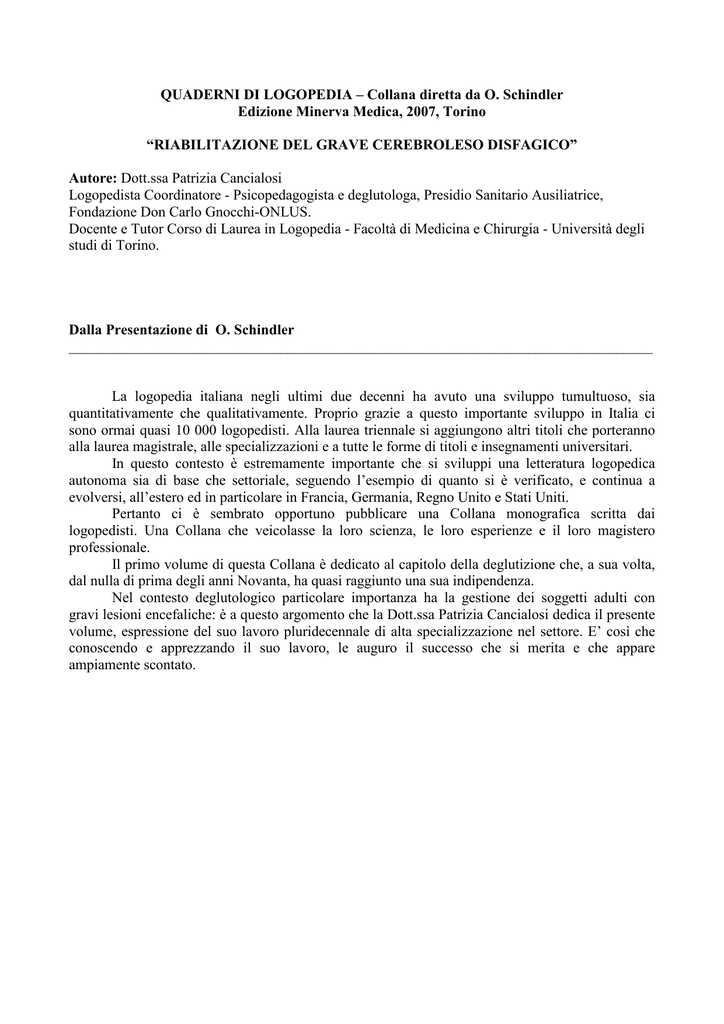 QUADERNI DI LOGOPEDIA – Collana diretta da O. Schindler
Edizione Minerva Medica, 2007, Torino

“RIABILITAZIONE DEL GRAVE CEREBROLESO DISFAGICO”

Autore: Dott.ssa Patrizia Cancialosi
Logopedista Coordinatore - Psicopedagogista e deglutologa, Presidio Sanitario Ausiliatrice, Fondazione Don Carlo Gnocchi-ONLUS.
Docente e Tutor Corso di Laurea in Logopedia - Facoltà di Medicina e Chirurgia - Università degli studi di Torino.

Dalla Presentazione di O. Schindler

La logopedia italiana negli ultimi due decenni ha avuto una sviluppo tumultuoso, sia quantitativamente che qualitativamente. Proprio grazie a questo importante sviluppo in Italia ci sono ormai quasi 10 000 logopedisti. Alla laurea triennale si aggiungono altri titoli che porteranno alla laurea magistrale, alle specializzazioni e a tutte le forme di titoli e insegnamenti universitari.

In questo contesto è estremamente importante che si sviluppi una letteratura logopedica autonoma sia di base che settoriale, seguendo l’esempio di quanto si è verificato, e continua a evolversi, all’estero ed in particolare in Francia, Germania, Regno Unito e Stati Uniti.

Pertanto ci è sembrato opportuno pubblicare una Collana monografica scritta dai logopedisti. Una Collana che veicolasse la loro scienza, le loro esperienze e il loro magistero professionale.

Il primo volume di questa Collana è dedicato al capitolo della deglutizione che, a sua volta, dal nulla di prima degli anni Novanta, ha quasi raggiunto una sua indipendenza.

Nel contesto deglutologico particolare importanza ha la gestione dei soggetti adulti con gravi lesioni encefaliche: è a questo argomento che la Dott.ssa Patrizia Cancialosi dedica il presente volume, espressione del suo lavoro pluridecennale di alta specializzazione nel settore. E’ così che conoscendo e apprezzando il suo lavoro, le auguro il successo che si merita e che appare ampiamente scontato.